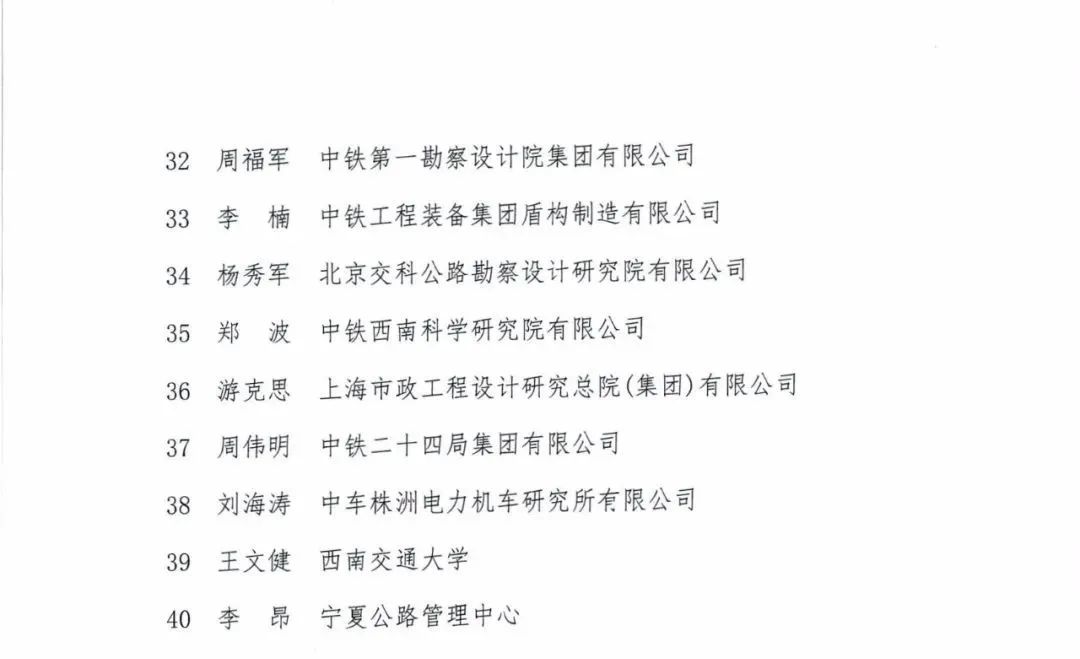 32 周福军 中铁第一勘察设计院集团有限公司

33 李 楠 中铁工程装备集团盾构制造有限公司

34 杨秀军 北京交科公路勘察设计研究院有限公司

35 郑 波 中铁西南科学研究院有限公司

36 游克思 上海市政工程设计研究总院(集团)有限公司

37 周伟明 中铁二十四局集团有限公司

38 刘海涛 中车株洲电力机车研究所有限公司

39 王文健 西南交通大学

40 李 昂 宁夏公路管理中心